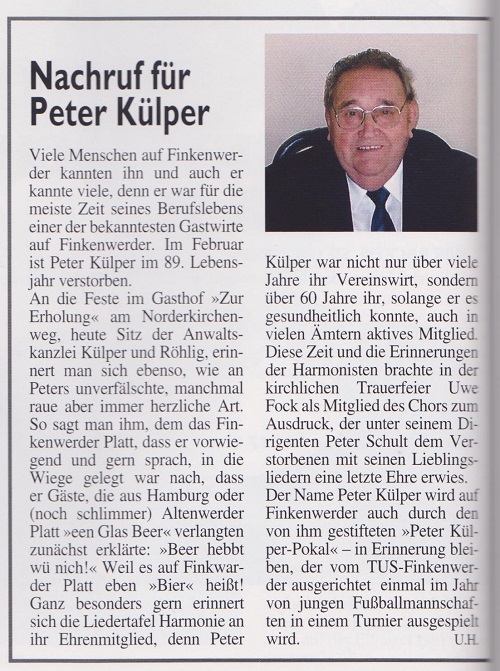 Nachruf für Peter Külper

Viele Menschen auf Finkenwerder kannten ihn und auch er kannte viele, denn er war für die meiste Zeit seines Berufslebens einer der bekanntesten Gastwirte auf Finkenwerder. Im Februar ist Peter Külper im 89. Lebensjahr verstorben.
An die Feste im Gasthof »Zur Erholung« am Norderkirchenweg, heute Sitz der Anwaltskanzlei Külper und Röhlig, erinnert man sich ebenso, wie an Peters unverfälschte, manchmal raue aber immer herzliche Art. So sagt man ihm, dem das Finkenwerder Platt, dass er vorwiegend und gern sprach, in die Wiege gelegt war nach, dass er Gäste, die aus Hamburg oder (noch schlimmer) Altenwerder Platt »een Glas Beer« verlangten zunächst erklärte: »Beer hebbt wü nich!« Weil es auf Finkwarder Platt eben »Bier« heißt! Ganz besonders gern erinnert sich die Liedertafel Harmonie an ihr Ehrenmitglied, denn Peter Külper war nicht nur über viele Jahre ihr Vereinswirt, sondern über 60 Jahre ihr, solange er es gesundheitlich konnte, auch in vielen Ämtern aktives Mitglied. Diese Zeit und die Erinnerungen der Harmonisten brachte in der kirchlichen Trauerfeier Uwe Fock als Mitglied des Chors zum Ausdruck, der unter seinem Dirigenten Peter Schult dem Verstorbenen mit seinen Lieblingsliedern eine letzte Ehre erwies.
Der Name Peter Külper wird auf Finkenwerder auch durch den von ihm gestifteten »Peter Külper-Pokal« – in Erinnerung bleiben, der vom TUS-Finkenwerder ausgerichtet einmal im Jahr von jungen Fußballmannschaften in einem Turnier ausgespielt wird.
U.H.